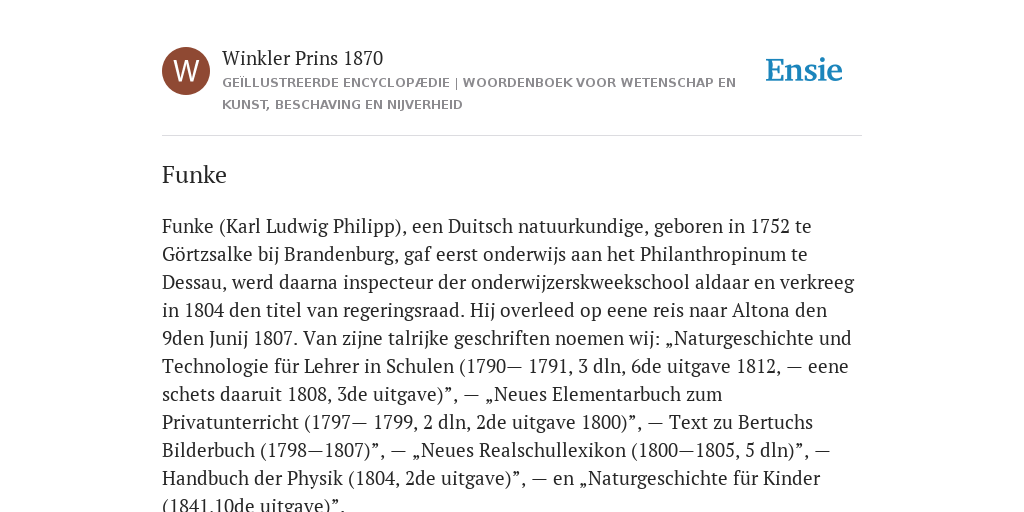 W

Winkler Prins 1870
GEÏLLUSTREERDE ENCYCLOPÆDIE | WOORDENBOEK VOOR WETENSCHAP EN KUNST, BESCHAVING EN NIJVERHEID

Ensie

Funke

Funke (Karl Ludwig Philipp), een Duitsch natuurkundige, geboren in 1752 te Görtzsalke bij Brandenburg, gaf eerst onderwijs aan het Philanthropinum te Dessau, werd daarna inspecteur der onderwijzerskweekschool aldaar en verkreeg in 1804 den titel van regeringsraad. Hij overleed op eene reis naar Altona den 9den Junij 1807. Van zijne talrijke geschriften noemen wij: „Naturgeschichte und Technologie für Lehrer in Schulen (1790— 1791, 3 dln, 6de uitgave 1812, — eene schets daaruit 1808, 3de uitgave)”, — „Neues Elementarbuch zum Privatunterricht (1797— 1799, 2 dln, 2de uitgave 1800)”, — Text zu Bertuchs Bilderbuch (1798—1807)”, — „Neues Realschullexikon (1800—1805, 5 dln)”, — Handbuch der Physik (1804, 2de uitgave)”, — en „Naturgeschichte für Kinder (1841,10de uitgave)”.